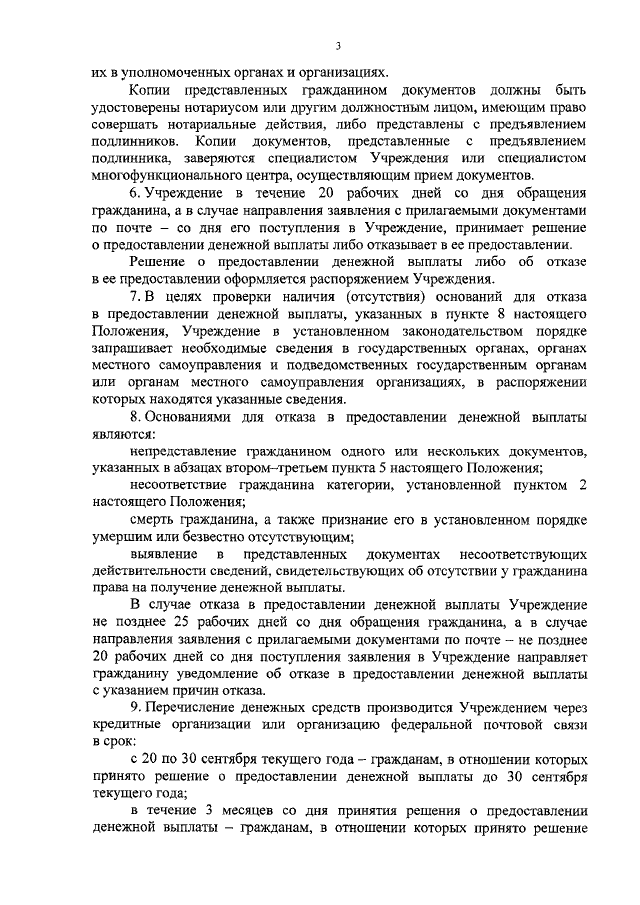 3

их в уполномоченных органах и организациях.

Копии представленных гражданином документов должны быть удостоверены нотариусом или другим должностным лицом, имеющим право совершать нотариальные действия, либо представлены с предъявлением подлинников. Копии документов, представленные с предъявлением подлинника, заверяются специалистом Учреждения или специалистом многофункционального центра, осуществляющим прием документов.

6. Учреждение в течение 20 рабочих дней со дня обращения гражданина, а в случае направления заявления с прилагаемыми документами по почте – со дня его поступления в Учреждение, принимает решение о предоставлении денежной выплаты либо отказывает в ее предоставлении.

Решение о предоставлении денежной выплаты либо об отказе в ее предоставлении оформляется распоряжением Учреждения.

7. В целях проверки наличия (отсутствия) оснований для отказа в предоставлении денежной выплаты, указанных в пункте 8 настоящего Положения, Учреждение в установленном законодательством порядке запрашивает необходимые сведения в государственных органах, органах местного самоуправления и подведомственных государственным органам или органам местного самоуправления организациях, в распоряжении которых находятся указанные сведения.

8. Основаниями для отказа в предоставлении денежной выплаты являются:

непредставление гражданином одного или нескольких документов, указанных в абзацах втором–третьем пункта 5 настоящего Положения;

несоответствие гражданина категории, установленной пунктом 2 настоящего Положения;

смерть гражданина, а также признание его в установленном порядке умершим или безвестно отсутствующим;

выявление в представленных документах несоответствующих действительности сведений, свидетельствующих об отсутствии у гражданина права на получение денежной выплаты.

В случае отказа в предоставлении денежной выплаты Учреждение не позднее 25 рабочих дней со дня обращения гражданина, а в случае направления заявления с прилагаемыми документами по почте – не позднее 20 рабочих дней со дня поступления заявления в Учреждение направляет гражданину уведомление об отказе в предоставлении денежной выплаты с указанием причин отказа.

9. Перечисление денежных средств производится Учреждением через кредитные организации или организацию федеральной почтовой связи в срок:

с 20 по 30 сентября текущего года – гражданам, в отношении которых принято решение о предоставлении денежной выплаты до 30 сентября текущего года;

в течение 3 месяцев со дня принятия решения о предоставлении денежной выплаты – гражданам, в отношении которых принято решение